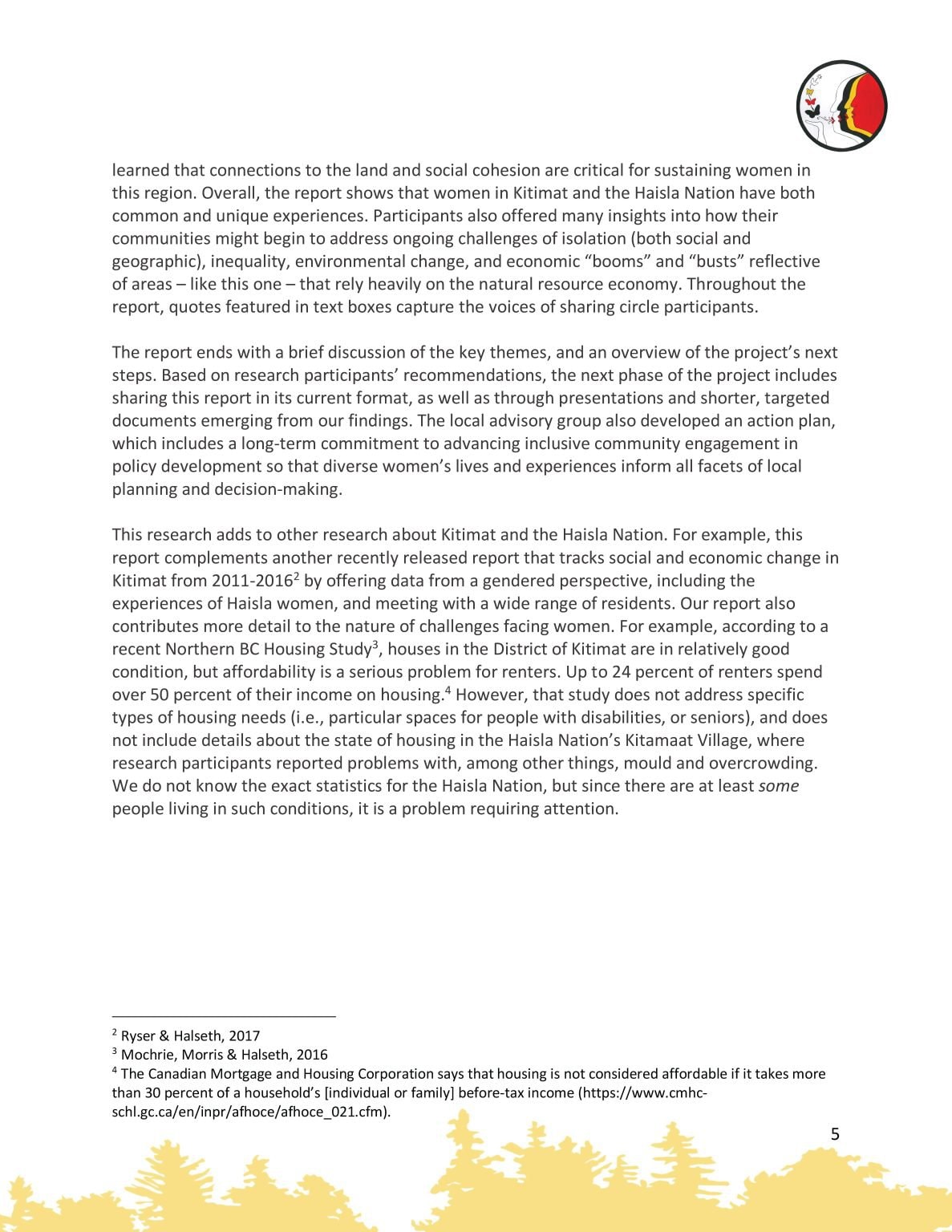 learned that connections to the land and social cohesion are critical for sustaining women in this region. Overall, the report shows that women in Kitimat and the Haisla Nation have both common and unique experiences. Participants also offered many insights into how their communities might begin to address ongoing challenges of isolation (both social and geographic), inequality, environmental change, and economic “booms” and “busts” reflective of areas – like this one – that rely heavily on the natural resource economy. Throughout the report, quotes featured in text boxes capture the voices of sharing circle participants.

The report ends with a brief discussion of the key themes, and an overview of the project’s next steps. Based on research participants’ recommendations, the next phase of the project includes sharing this report in its current format, as well as through presentations and shorter, targeted documents emerging from our findings. The local advisory group also developed an action plan, which includes a long-term commitment to advancing inclusive community engagement in policy development so that diverse women’s lives and experiences inform all facets of local planning and decision-making.

This research adds to other research about Kitimat and the Haisla Nation. For example, this report complements another recently released report that tracks social and economic change in Kitimat from 2011-2016$^2$ by offering data from a gendered perspective, including the experiences of Haisla women, and meeting with a wide range of residents. Our report also contributes more detail to the nature of challenges facing women. For example, according to a recent Northern BC Housing Study$^3$, houses in the District of Kitimat are in relatively good condition, but affordability is a serious problem for renters. Up to 24 percent of renters spend over 50 percent of their income on housing.$^4$ However, that study does not address specific types of housing needs (i.e., particular spaces for people with disabilities, or seniors), and does not include details about the state of housing in the Haisla Nation’s Kitamaat Village, where research participants reported problems with, among other things, mould and overcrowding. We do not know the exact statistics for the Haisla Nation, but since there are at least some people living in such conditions, it is a problem requiring attention.

$^2$ Ryser & Halseth, 2017
$^3$ Mochrie, Morris & Halseth, 2016
$^4$ The Canadian Mortgage and Housing Corporation says that housing is not considered affordable if it takes more than 30 percent of a household’s [individual or family] before-tax income (https://www.cmhc-schl.gc.ca/en/inpr/afhoce/afhoce_021.cfm).

5